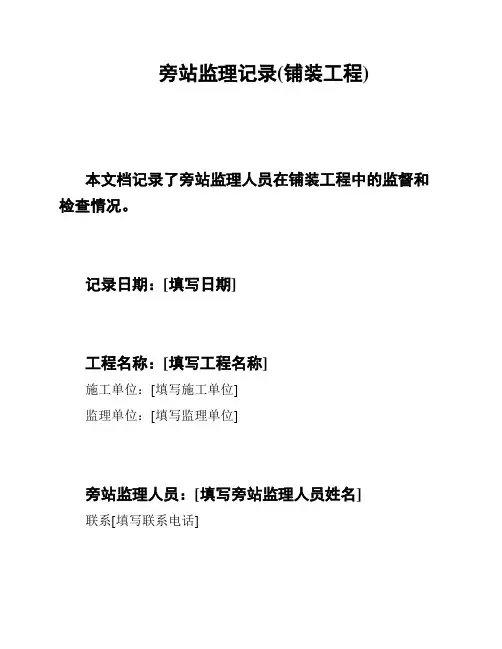 旁站监理记录(铺装工程)

本文档记录了旁站监理人员在铺装工程中的监督和检查情况。

记录日期：[填写日期]

工程名称：[填写工程名称]
施工单位：[填写施工单位]
监理单位：[填写监理单位]

旁站监理人员：[填写旁站监理人员姓名]
联系[填写联系电话]